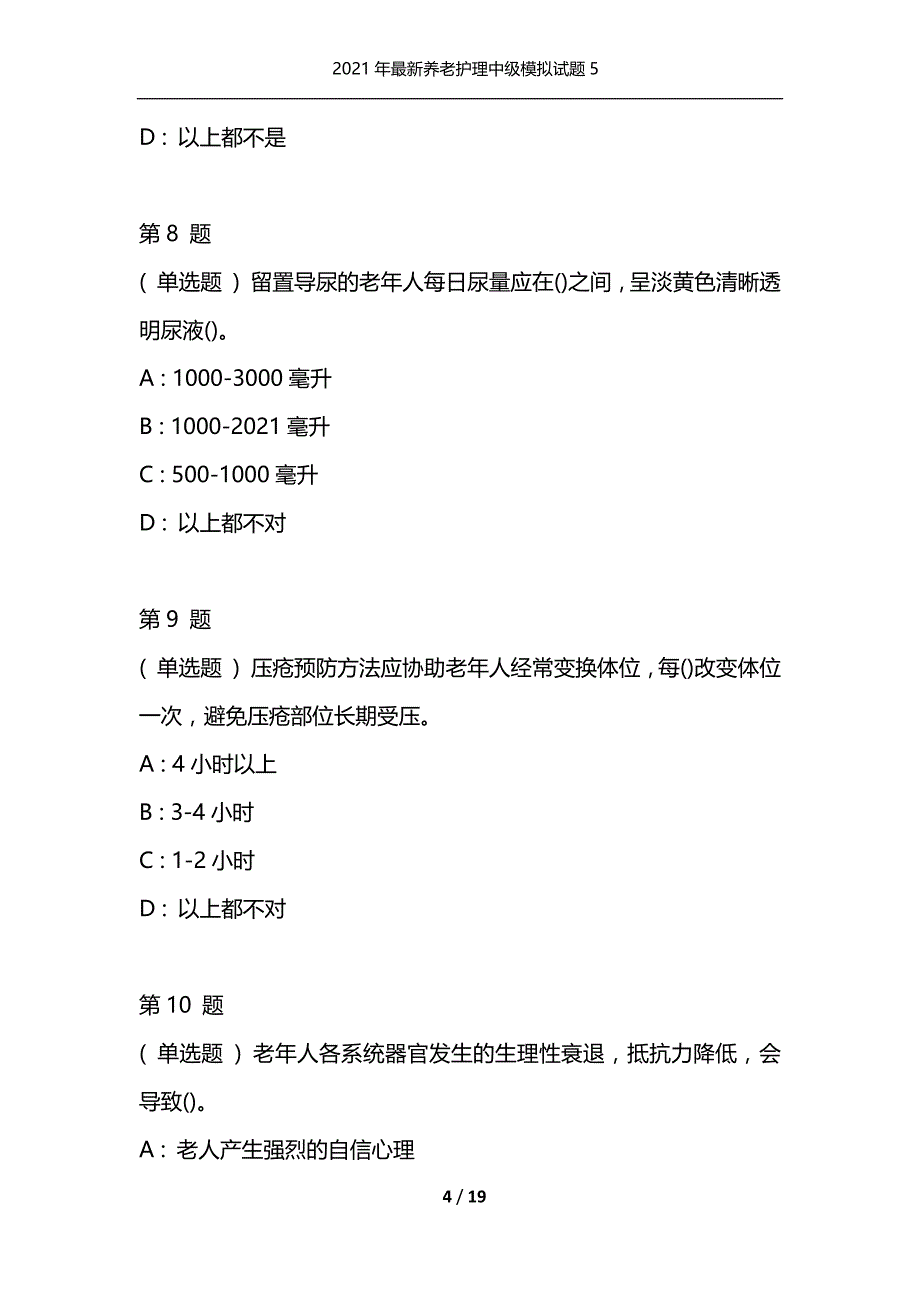 2021年最新养老护理中级模拟试题5

D：以上都不是

第8 题
（单选题）留置导尿的老年人每日尿量应在()之间，呈淡黄色清晰透明尿液()。
A：1000-3000毫升
B：1000-2021毫升
C：500-1000毫升
D：以上都不对

第9 题
（单选题）压疮预防方法应协助老年人经常变换体位，每()改变体位一次，避免压疮部位长期受压。
A：4小时以上
B：3-4小时
C：1-2小时
D：以上都不对

第10 题
（单选题）老年人各系统器官发生的生理性衰退，抵抗力降低，会导致()。
A：老人产生强烈的自信心理

4 / 19